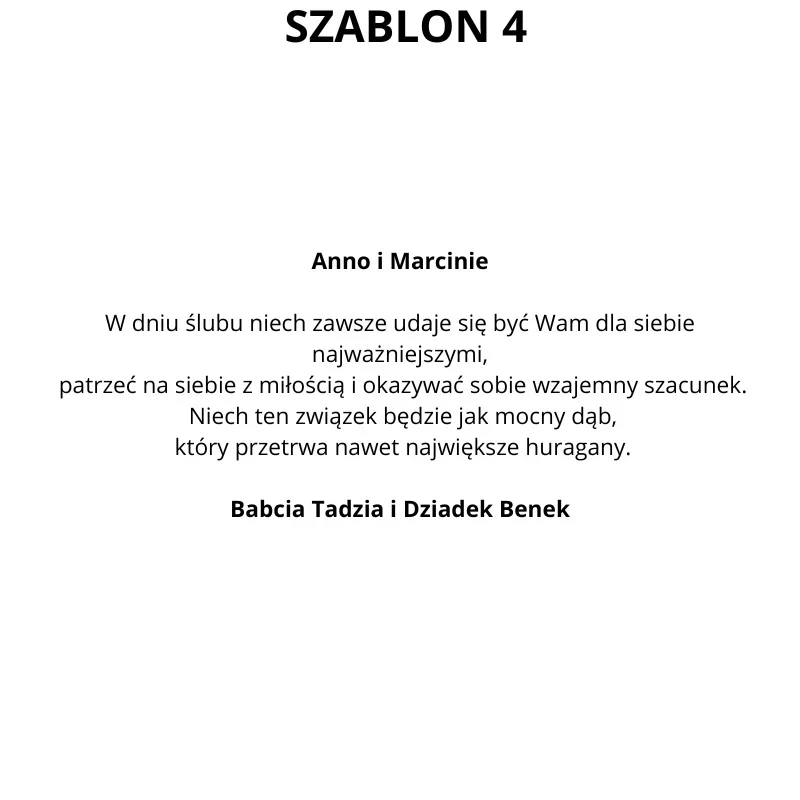 SZABLON 4

Anno i Marcinie

W dniu ślubu niech zawsze udaje się być Wam dla siebie najważniejszymi,
patrzeć na siebie z miłością i okazywać sobie wzajemny szacunek.
Niech ten związek będzie jak mocny dąb,
który przetrwa nawet największe huragany.

Babcia Tadzia i Dziadek Benek